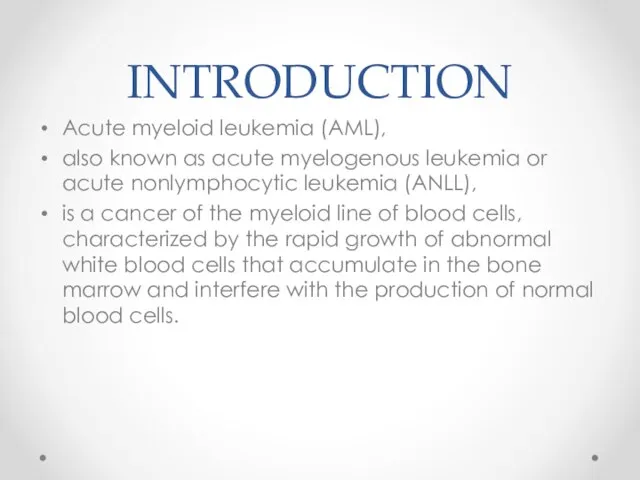 INTRODUCTION

• Acute myeloid leukemia (AML),
• also known as acute myelogenous leukemia or acute nonlymphocytic leukemia (ANLL),
• is a cancer of the myeloid line of blood cells, characterized by the rapid growth of abnormal white blood cells that accumulate in the bone marrow and interfere with the production of normal blood cells.